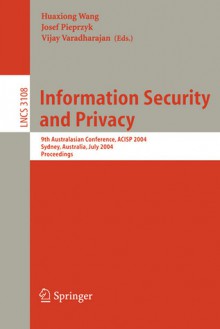 Huaxiong Wang
Josef Pieprzyk
Vijay Varadharajan (Eds.)

LNCS 3108

Information Security and Privacy

9th Australasian Conference, ACISP 2004
Sydney, Australia, July 2004
Proceedings

Springer